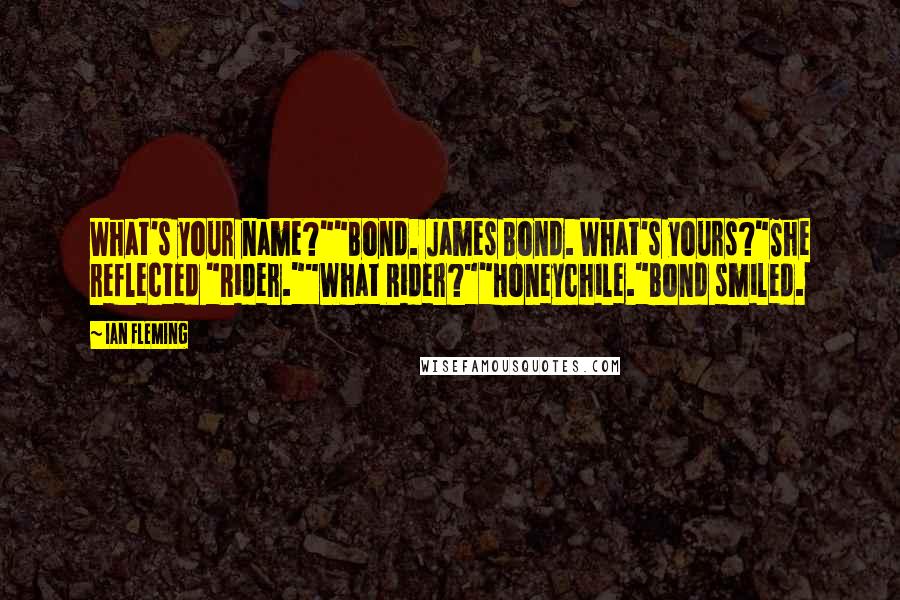 WHAT'S YOUR NAME?""BOND. JAMES BOND. WHAT'S YOURS?"SHE REFLECTED "RIDER.""WHAT RIDER?""HONEYCHILE."BOND SMILED.

~ IAN FLEMING

WISEFAMOUSQUOTES.COM